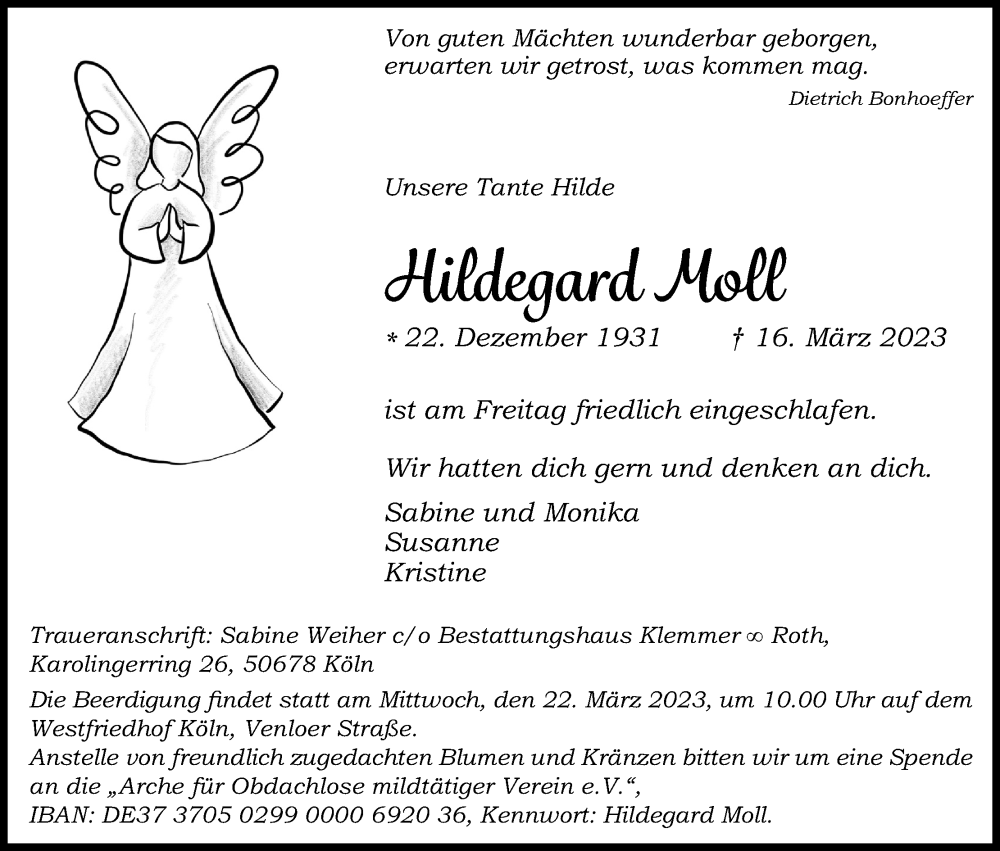 Von guten Mächten wunderbar geborgen,
erwarten wir getrost, was kommen mag.

Dietrich Bonhoeffer

Unsere Tante Hilde

Hildegard Moll

* 22. Dezember 1931 † 16. März 2023

ist am Freitag friedlich eingeschlafen.

Wir hatten dich gern und denken an dich.

Sabine und Monika
Susanne
Kristine

Traueranschrift: Sabine Weiher c/o Bestattungshaus Klemmer ∞ Roth, Karolingerring 26, 50678 Köln

Die Beerdigung findet statt am Mittwoch, den 22. März 2023, um 10.00 Uhr auf dem Westfriedhof Köln, Venloer Straße.
Anstelle von freundlich zugedachten Blumen und Kränzen bitten wir um eine Spende an die „Arche für Obdachlose mildtätiger Verein e.V.“,
IBAN: DE37 3705 0299 0000 6920 36, Kennwort: Hildegard Moll.